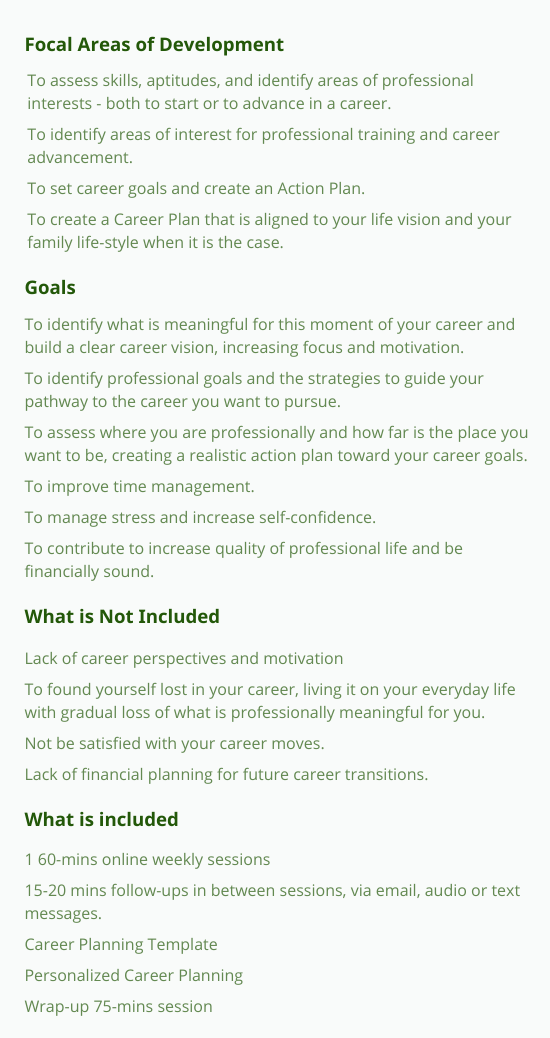 Focal Areas of Development

To assess skills, aptitudes, and identify areas of professional interests - both to start or to advance in a career.

To identify areas of interest for professional training and career advancement.

To set career goals and create an Action Plan.

To create a Career Plan that is aligned to your life vision and your family life-style when it is the case.

Goals

To identify what is meaningful for this moment of your career and build a clear career vision, increasing focus and motivation.

To identify professional goals and the strategies to guide your pathway to the career you want to pursue.

To assess where you are professionally and how far is the place you want to be, creating a realistic action plan toward your career goals.

To improve time management.

To manage stress and increase self-confidence.

To contribute to increase quality of professional life and be financially sound.

What is Not Included

Lack of career perspectives and motivation

To found yourself lost in your career, living it on your everyday life with gradual loss of what is professionally meaningful for you.

Not be satisfied with your career moves.

Lack of financial planning for future career transitions.

What is included

1 60-mins online weekly sessions

15-20 mins follow-ups in between sessions, via email, audio or text messages.

Career Planning Template

Personalized Career Planning

Wrap-up 75-mins session